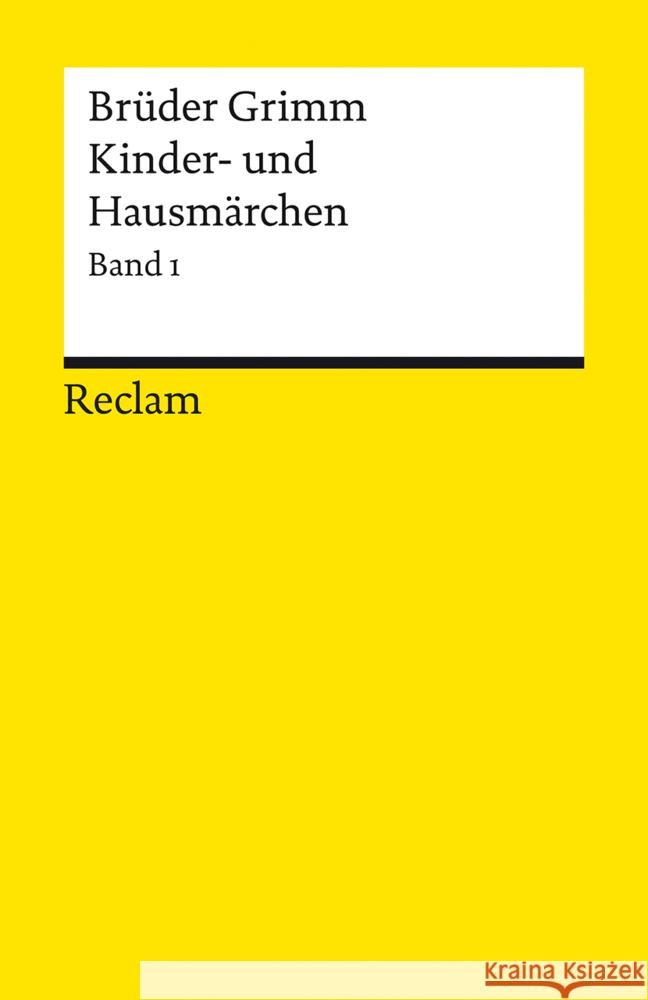 Brüder Grimm
Kinder- und Hausmärchen
Band 1

Reclam